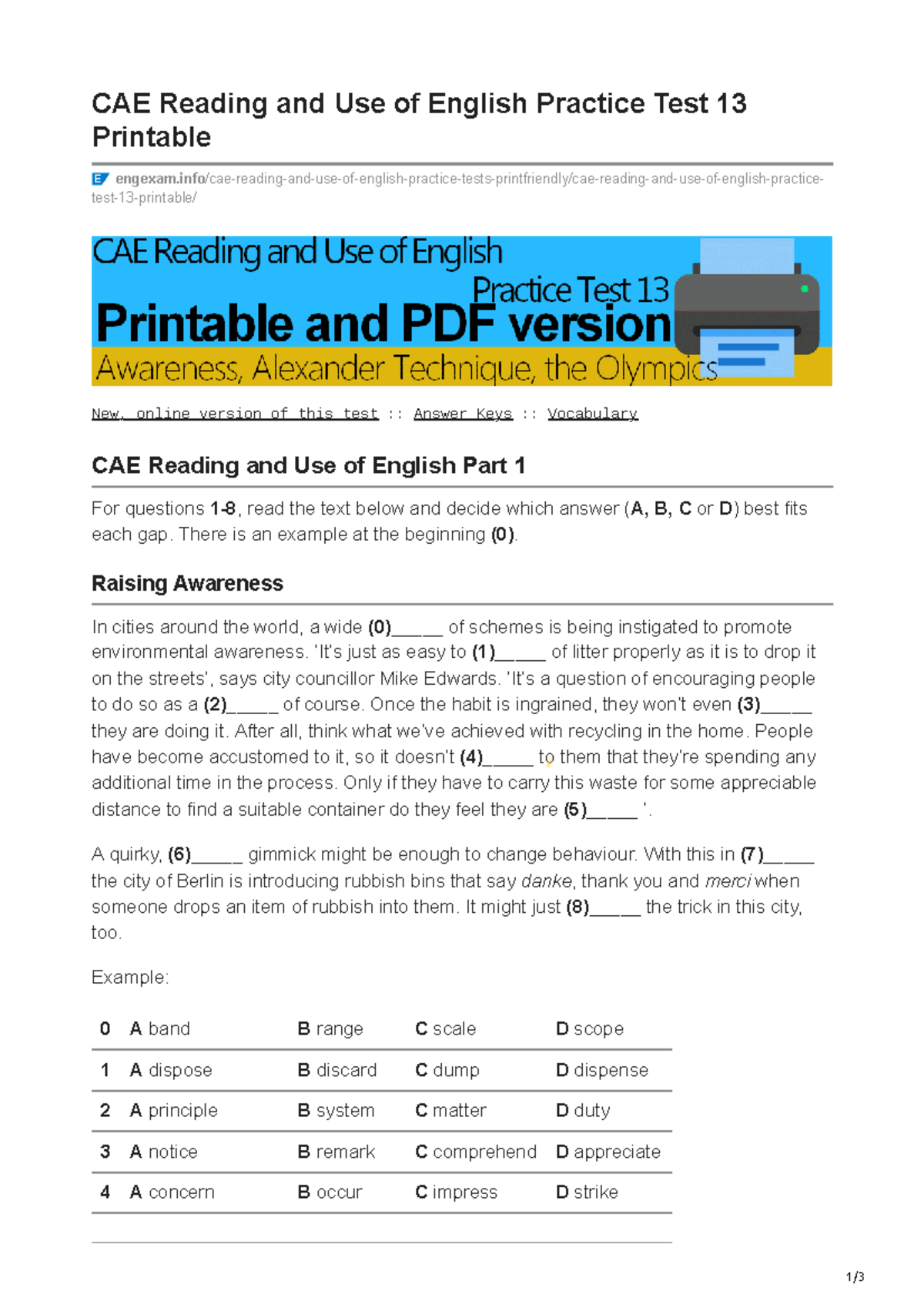 CAE Reading and Use of English Practice Test 13 Printable

engexam.info/cae-reading-and-use-of-english-practice-tests-printfriendly/cae-reading-and-use-of-english-practice-test-13-printable/

CAE Reading and Use of English
Practice Test 13
Printable and PDF version
Awareness, Alexander Technique, the Olympics

New, online version of this test :: Answer Keys :: Vocabulary

CAE Reading and Use of English Part 1

For questions 1-8, read the text below and decide which answer (A, B, C or D) best fits each gap. There is an example at the beginning (0).

Raising Awareness

In cities around the world, a wide (0)_____ of schemes is being instigated to promote environmental awareness. 'It's just as easy to (1)_____ of litter properly as it is to drop it on the streets', says city councillor Mike Edwards. 'It's a question of encouraging people to do so as a (2)_____ of course. Once the habit is ingrained, they won't even (3)_____ they are doing it. After all, think what we've achieved with recycling in the home. People have become accustomed to it, so it doesn't (4)_____ to them that they're spending any additional time in the process. Only if they have to carry this waste for some appreciable distance to find a suitable container do they feel they are (5)_____ '.

A quirky, (6)_____ gimmick might be enough to change behaviour. With this in (7)_____ the city of Berlin is introducing rubbish bins that say danke, thank you and merci when someone drops an item of rubbish into them. It might just (8)_____ the trick in this city, too.

Example:

| 0 | A band | B range | C scale | D scope |
|---|---|---|---|---|
| 1 | A dispose | B discard | C dump | D dispense |
| 2 | A principle | B system | C matter | D duty |
| 3 | A notice | B remark | C comprehend | D appreciate |
| 4 | A concern | B occur | C impress | D strike |

1/3